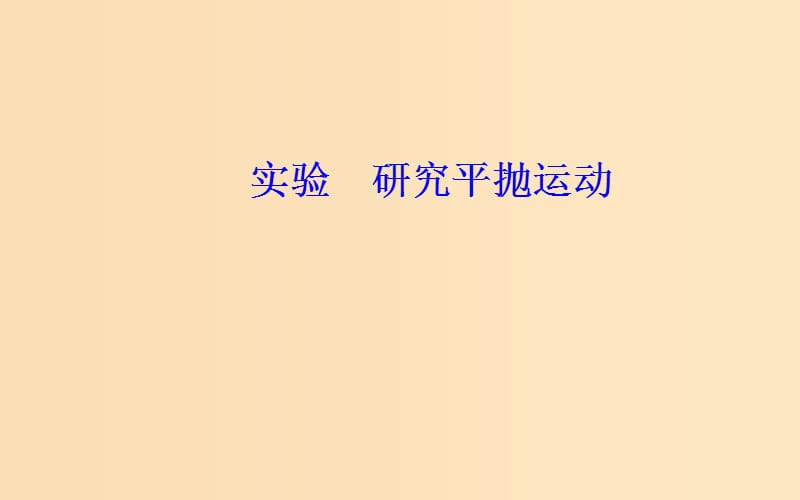 实验　研究平抛运动